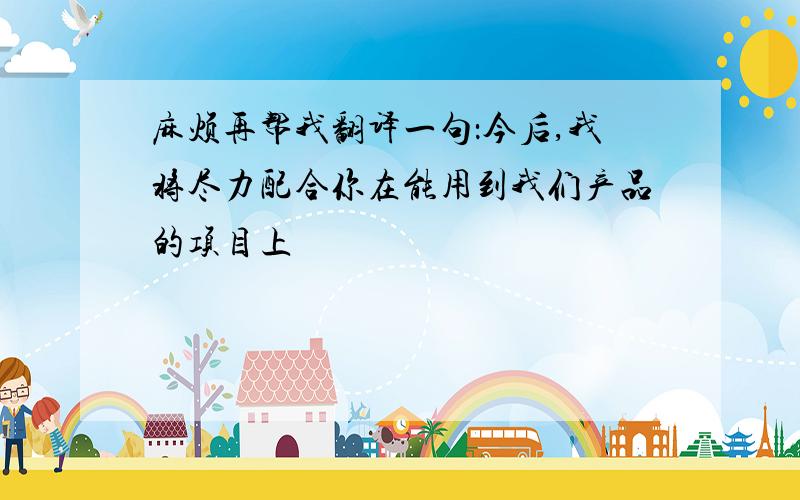 麻烦再帮我翻译一句:今后,我将尽力配合你在能用到我们产品的项目上